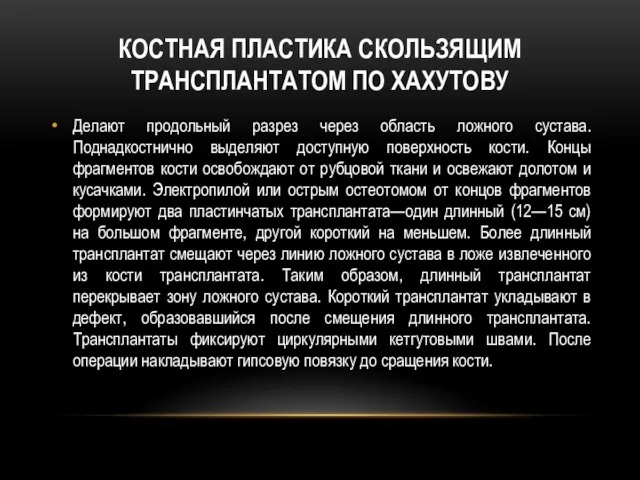 КОСТНАЯ ПЛАСТИКА СКОЛЬЗЯЩИМ ТРАНСПЛАНТАТОМ ПО ХАХУТОВУ

• Делают продольный разрез через область ложного сустава. Поднадкостнично выделяют доступную поверхность кости. Концы фрагментов кости освобождают от рубцовой ткани и освежают долотом и кусачками. Электропилой или острым остеотомом от концов фрагментов формируют два пластинчатых трансплантата—один длинный (12—15 см) на большом фрагменте, другой короткий на меньшем. Более длинный трансплантат смещают через линию ложного сустава в ложе извлеченного из кости трансплантата. Таким образом, длинный трансплантат перекрывает зону ложного сустава. Короткий трансплантат укладывают в дефект, образовавшийся после смещения длинного трансплантата. Трансплантаты фиксируют циркулярными кетгутовыми швами. После операции накладывают гипсовую повязку до сращения кости.